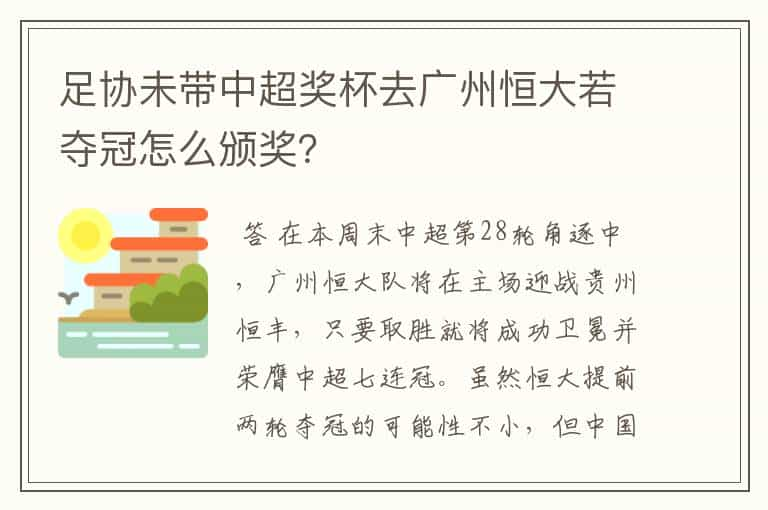 足协未带中超奖杯去广州恒大若夺冠怎么颁奖?

答 在本周末中超第28轮角逐中，广州恒大队将在主场迎战贵州恒丰，只要取胜就将成功卫冕并荣膺中超七连冠。虽然恒大提前两轮夺冠的可能性不小，但中国